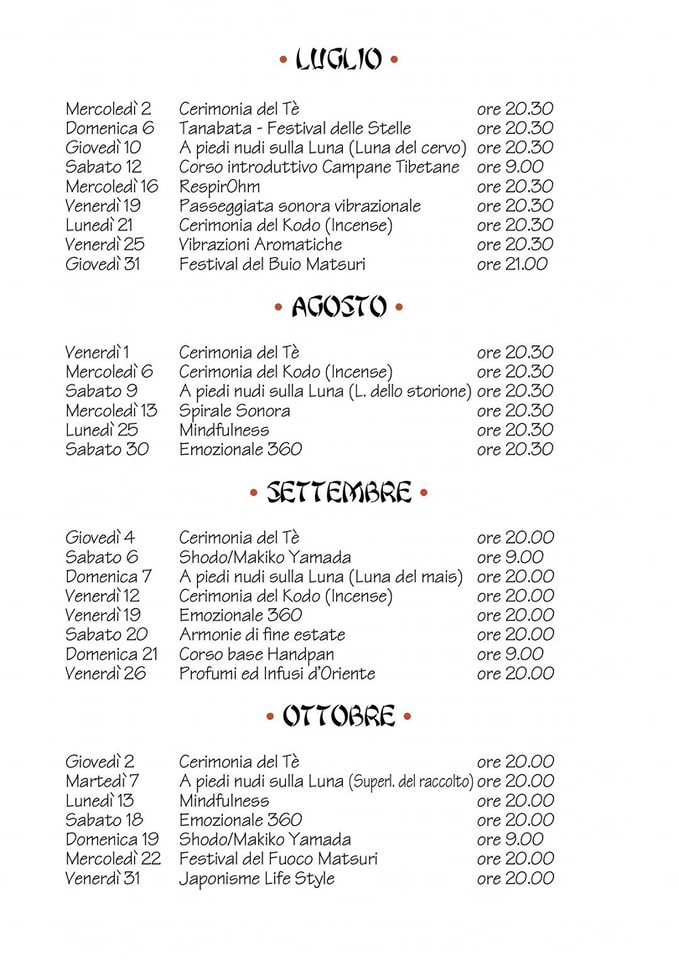 • LUGLIO •

| | | |
|---|---|---|
| Mercoledì 2 | Cerimonia del Tè | ore 20.30 |
| Domenica 6 | Tanabata - Festival delle Stelle | ore 20.30 |
| Giovedì 10 | A piedi nudi sulla Luna (Luna del cervo) | ore 20.30 |
| Sabato 12 | Corso introduttivo Campane Tibetane | ore 9.00 |
| Mercoledì 16 | RespirOhm | ore 20.30 |
| Venerdì 19 | Passeggiata sonora vibrazionale | ore 20.30 |
| Lunedì 21 | Cerimonia del Kodo (Incense) | ore 20.30 |
| Venerdì 25 | Vibrazioni Aromatiche | ore 20.30 |
| Giovedì 31 | Festival del Buio Matsuri | ore 21.00 |

• AGOSTO •

| | | |
|---|---|---|
| Venerdì 1 | Cerimonia del Tè | ore 20.30 |
| Mercoledì 6 | Cerimonia del Kodo (Incense) | ore 20.30 |
| Sabato 9 | A piedi nudi sulla Luna (L. dello storione) | ore 20.30 |
| Mercoledì 13 | Spirale Sonora | ore 20.30 |
| Lunedì 25 | Mindfulness | ore 20.30 |
| Sabato 30 | Emozionale 360 | ore 20.30 |

• SETTEMBRE •

| | | |
|---|---|---|
| Giovedì 4 | Cerimonia del Tè | ore 20.00 |
| Sabato 6 | Shodo/Makiko Yamada | ore 9.00 |
| Domenica 7 | A piedi nudi sulla Luna (Luna del mais) | ore 20.00 |
| Venerdì 12 | Cerimonia del Kodo (Incense) | ore 20.00 |
| Venerdì 19 | Emozionale 360 | ore 20.00 |
| Sabato 20 | Armonie di fine estate | ore 20.00 |
| Domenica 21 | Corso base Handpan | ore 9.00 |
| Venerdì 26 | Profumi ed Infusi d'Oriente | ore 20.00 |

• OTTOBRE •

| | | |
|---|---|---|
| Giovedì 2 | Cerimonia del Tè | ore 20.00 |
| Martedì 7 | A piedi nudi sulla Luna (Superl. del raccolto) | ore 20.00 |
| Lunedì 13 | Mindfulness | ore 20.00 |
| Sabato 18 | Emozionale 360 | ore 20.00 |
| Domenica 19 | Shodo/Makiko Yamada | ore 9.00 |
| Mercoledì 22 | Festival del Fuoco Matsuri | ore 20.00 |
| Venerdì 31 | Japonisme Life Style | ore 20.00 |